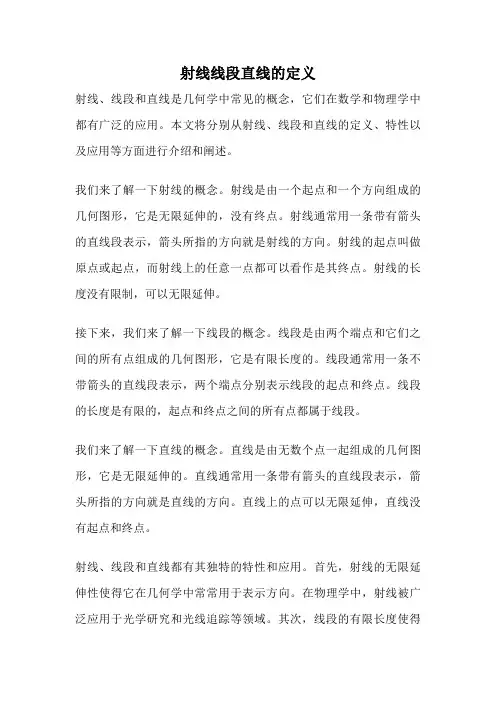 射线线段直线的定义

射线、线段和直线是几何学中常见的概念，它们在数学和物理学中都有广泛的应用。本文将分别从射线、线段和直线的定义、特性以及应用等方面进行介绍和阐述。

我们来了解一下射线的概念。射线是由一个起点和一个方向组成的几何图形，它是无限延伸的，没有终点。射线通常用一条带有箭头的直线段表示，箭头所指的方向就是射线的方向。射线的起点叫做原点或起点，而射线上的任意一点都可以看作是其终点。射线的长度没有限制，可以无限延伸。

接下来，我们来了解一下线段的概念。线段是由两个端点和它们之间的所有点组成的几何图形，它是有限长度的。线段通常用一条不带箭头的直线段表示，两个端点分别表示线段的起点和终点。线段的长度是有限的，起点和终点之间的所有点都属于线段。

我们来了解一下直线的概念。直线是由无数个点一起组成的几何图形，它是无限延伸的。直线通常用一条带有箭头的直线段表示，箭头所指的方向就是直线的方向。直线上的点可以无限延伸，直线没有起点和终点。

射线、线段和直线都有其独特的特性和应用。首先，射线的无限延伸性使得它在几何学中常常用于表示方向。在物理学中，射线被广泛应用于光学研究和光线追踪等领域。其次，线段的有限长度使得